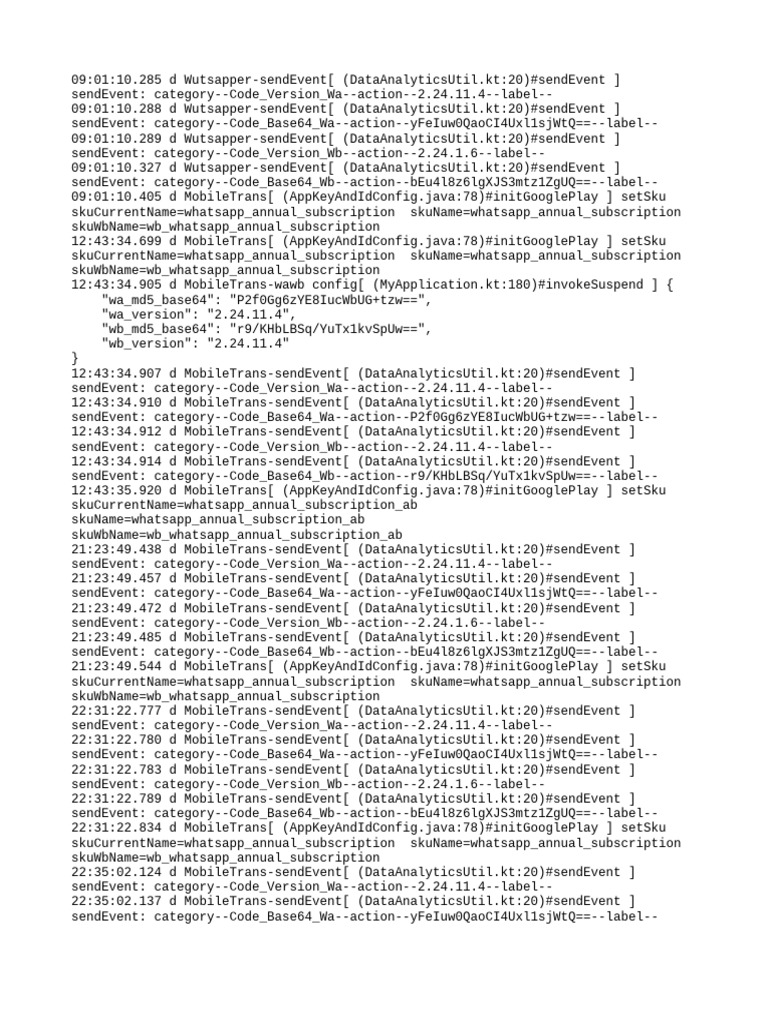 09:01:10.285 d Wutsapper-sendEvent[ (DataAnalyticsUtil.kt:20)#sendEvent ]
sendEvent: category--Code_Version_Wa--action--2.24.11.4--label--
09:01:10.288 d Wutsapper-sendEvent[ (DataAnalyticsUtil.kt:20)#sendEvent ]
sendEvent: category--Code_Base64_Wa--action--yFeIuw0QaoCI4Uxl1sjWtQ==--label--
09:01:10.289 d Wutsapper-sendEvent[ (DataAnalyticsUtil.kt:20)#sendEvent ]
sendEvent: category--Code_Version_Wb--action--2.24.1.6--label--
09:01:10.327 d Wutsapper-sendEvent[ (DataAnalyticsUtil.kt:20)#sendEvent ]
sendEvent: category--Code_Base64_Wb--action--bEu4l8z6lgXJS3mtz1ZgUQ==--label--
09:01:10.405 d MobileTrans[ (AppKeyAndIdConfig.java:78)#initGooglePlay ] setSku
skuCurrentName=whatsapp_annual_subscription  skuName=whatsapp_annual_subscription
skuWbName=wb_whatsapp_annual_subscription
12:43:34.699 d MobileTrans[ (AppKeyAndIdConfig.java:78)#initGooglePlay ] setSku
skuCurrentName=whatsapp_annual_subscription  skuName=whatsapp_annual_subscription
skuWbName=wb_whatsapp_annual_subscription
12:43:34.905 d MobileTrans-wawb config[ (MyApplication.kt:180)#invokeSuspend ] {
    "wa_md5_base64": "P2f0Gg6zYE8IucWbUG+tzw==",
    "wa_version": "2.24.11.4",
    "wb_md5_base64": "r9/KHbLBSq/YuTx1kvSpUw==",
    "wb_version": "2.24.11.4"
}
12:43:34.907 d MobileTrans-sendEvent[ (DataAnalyticsUtil.kt:20)#sendEvent ]
sendEvent: category--Code_Version_Wa--action--2.24.11.4--label--
12:43:34.910 d MobileTrans-sendEvent[ (DataAnalyticsUtil.kt:20)#sendEvent ]
sendEvent: category--Code_Base64_Wa--action--P2f0Gg6zYE8IucWbUG+tzw==--label--
12:43:34.912 d MobileTrans-sendEvent[ (DataAnalyticsUtil.kt:20)#sendEvent ]
sendEvent: category--Code_Version_Wb--action--2.24.11.4--label--
12:43:34.914 d MobileTrans-sendEvent[ (DataAnalyticsUtil.kt:20)#sendEvent ]
sendEvent: category--Code_Base64_Wb--action--r9/KHbLBSq/YuTx1kvSpUw==--label--
12:43:35.920 d MobileTrans[ (AppKeyAndIdConfig.java:78)#initGooglePlay ] setSku
skuCurrentName=whatsapp_annual_subscription_ab
skuName=whatsapp_annual_subscription_ab
skuWbName=wb_whatsapp_annual_subscription_ab
21:23:49.438 d MobileTrans-sendEvent[ (DataAnalyticsUtil.kt:20)#sendEvent ]
sendEvent: category--Code_Version_Wa--action--2.24.11.4--label--
21:23:49.457 d MobileTrans-sendEvent[ (DataAnalyticsUtil.kt:20)#sendEvent ]
sendEvent: category--Code_Base64_Wa--action--yFeIuw0QaoCI4Uxl1sjWtQ==--label--
21:23:49.472 d MobileTrans-sendEvent[ (DataAnalyticsUtil.kt:20)#sendEvent ]
sendEvent: category--Code_Version_Wb--action--2.24.1.6--label--
21:23:49.485 d MobileTrans-sendEvent[ (DataAnalyticsUtil.kt:20)#sendEvent ]
sendEvent: category--Code_Base64_Wb--action--bEu4l8z6lgXJS3mtz1ZgUQ==--label--
21:23:49.544 d MobileTrans[ (AppKeyAndIdConfig.java:78)#initGooglePlay ] setSku
skuCurrentName=whatsapp_annual_subscription  skuName=whatsapp_annual_subscription
skuWbName=wb_whatsapp_annual_subscription
22:31:22.777 d MobileTrans-sendEvent[ (DataAnalyticsUtil.kt:20)#sendEvent ]
sendEvent: category--Code_Version_Wa--action--2.24.11.4--label--
22:31:22.780 d MobileTrans-sendEvent[ (DataAnalyticsUtil.kt:20)#sendEvent ]
sendEvent: category--Code_Base64_Wa--action--yFeIuw0QaoCI4Uxl1sjWtQ==--label--
22:31:22.783 d MobileTrans-sendEvent[ (DataAnalyticsUtil.kt:20)#sendEvent ]
sendEvent: category--Code_Version_Wb--action--2.24.1.6--label--
22:31:22.789 d MobileTrans-sendEvent[ (DataAnalyticsUtil.kt:20)#sendEvent ]
sendEvent: category--Code_Base64_Wb--action--bEu4l8z6lgXJS3mtz1ZgUQ==--label--
22:31:22.834 d MobileTrans[ (AppKeyAndIdConfig.java:78)#initGooglePlay ] setSku
skuCurrentName=whatsapp_annual_subscription  skuName=whatsapp_annual_subscription
skuWbName=wb_whatsapp_annual_subscription
22:35:02.124 d MobileTrans-sendEvent[ (DataAnalyticsUtil.kt:20)#sendEvent ]
sendEvent: category--Code_Version_Wa--action--2.24.11.4--label--
22:35:02.137 d MobileTrans-sendEvent[ (DataAnalyticsUtil.kt:20)#sendEvent ]
sendEvent: category--Code_Base64_Wa--action--yFeIuw0QaoCI4Uxl1sjWtQ==--label--